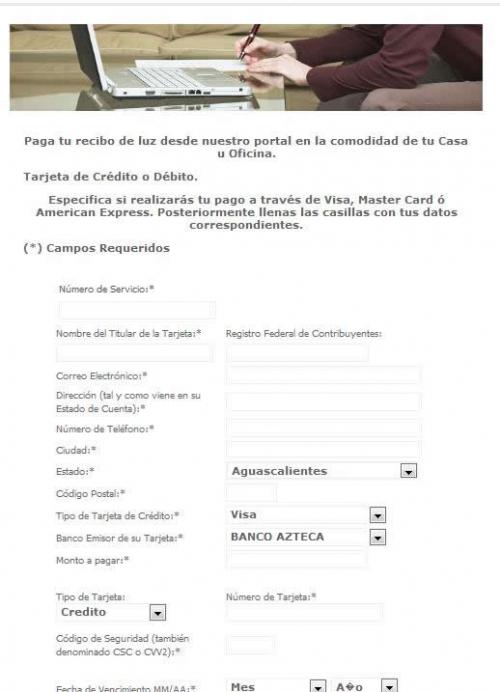 Paga tu recibo de luz desde nuestro portal en la comodidad de tu Casa u Oficina.

Tarjeta de Crédito o Débito.

Especifica si realizarás tu pago a través de Visa, Master Card ó American Express. Posteriormente llenas las casillas con tus datos correspondientes.

(*) Campos Requeridos

Número de Servicio:*

Nombre del Titular de la Tarjeta:*

Registro Federal de Contribuyentes:

Correo Electrónico:*

Dirección (tal y como viene en su Estado de Cuenta):*

Número de Teléfono:*

Ciudad:*

Estado:*

Aguascalientes

Código Postal:*

Tipo de Tarjeta de Crédito:*

Visa

Banco Emisor de su Tarjeta:*

BANCO AZTECA

Monto a pagar:*

Tipo de Tarjeta:

Credito

Número de Tarjeta:*

Código de Seguridad (también denominado CSC o CVV2):*

Fecha de Vencimiento MM/AA:*

Mes

A�o